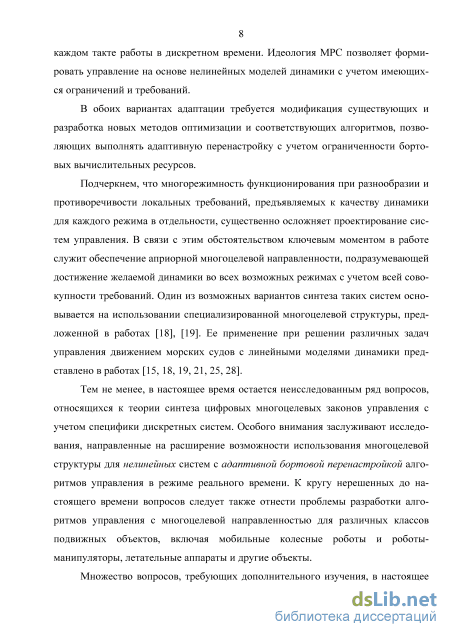 8

каждом такте работы в дискретном времени. Идеология МРС позволяет формировать управление на основе нелинейных моделей динамики с учетом имеющихся ограничений и требований.

В обоих вариантах адаптации требуется модификация существующих и разработка новых методов оптимизации и соответствующих алгоритмов, позволяющих выполнять адаптивную перенастройку с учетом ограниченности бортовых вычислительных ресурсов.

Подчеркнем, что многорежимность функционирования при разнообразии и противоречивости локальных требований, предъявляемых к качеству динамики для каждого режима в отдельности, существенно осложняет проектирование систем управления. В связи с этим обстоятельством ключевым моментом в работе служит обеспечение априорной многоцелевой направленности, подразумевающей достижение желаемой динамики во всех возможных режимах с учетом всей совокупности требований. Один из возможных вариантов синтеза таких систем основывается на использовании специализированной многоцелевой структуры, предложенной в работах [18], [19]. Ее применение при решении различных задач управления движением морских судов с линейными моделями динамики представлено в работах [15, 18, 19, 21, 25, 28].

Тем не менее, в настоящее время остается неисследованным ряд вопросов, относящихся к теории синтеза цифровых многоцелевых законов управления с учетом специфики дискретных систем. Особого внимания заслуживают исследования, направленные на расширение возможности использования многоцелевой структуры для нелинейных систем с адаптивной бортовой перенастройкой алгоритмов управления в режиме реального времени. К кругу нерешенных до настоящего времени вопросов следует также отнести проблемы разработки алгоритмов управления с многоцелевой направленностью для различных классов подвижных объектов, включая мобильные колесные роботы и роботы-манипуляторы, летательные аппараты и другие объекты.

Множество вопросов, требующих дополнительного изучения, в настоящее

dsLib.net
библиотека диссертаций